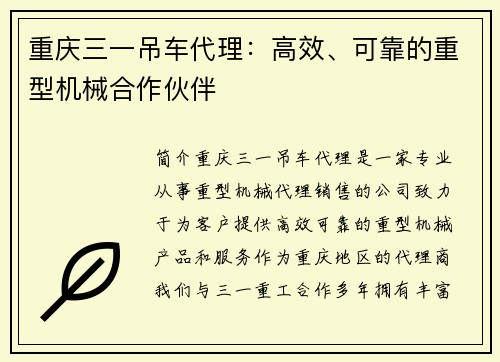 重庆三一吊车代理：高效、可靠的重型机械合作伙伴

简介重庆三一吊车代理是一家专业从事重型机械代理销售的公司致力于为客户提供高效可靠的重型机械产品和服务作为重庆地区的代理商我们与三一重工合作多年拥有丰富